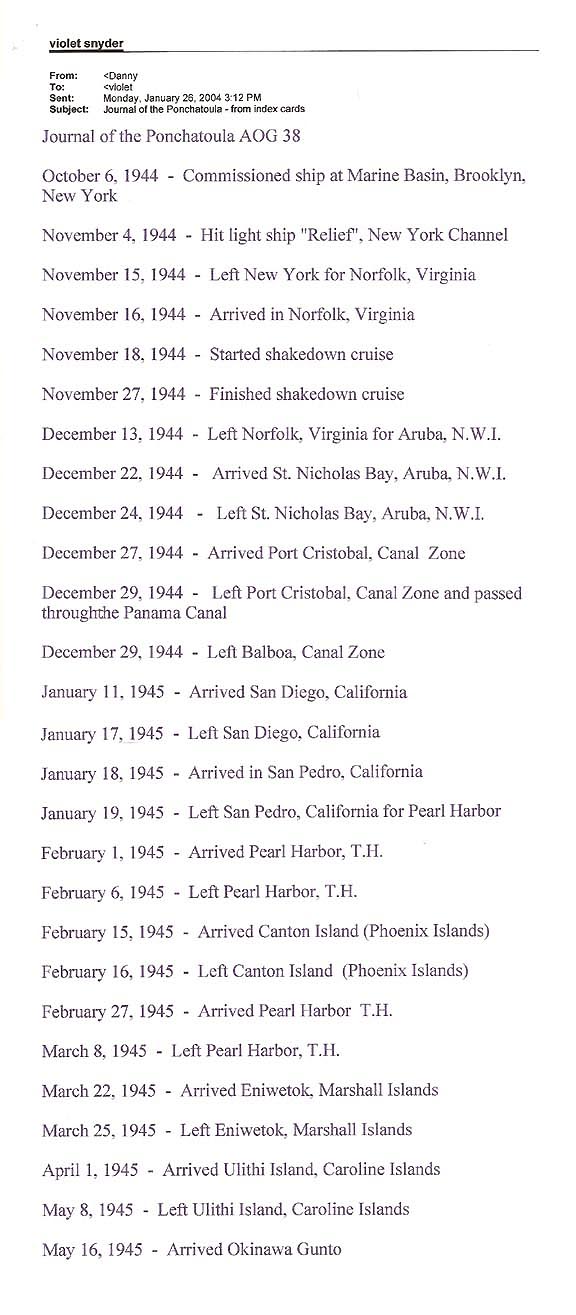 violet snyder

From: <Danny
To: <violet
Sent: Monday, January 26, 2004 3:12 PM
Subject: Journal of the Ponchatoula - from index cards

Journal of the Ponchatoula AOG 38

October 6, 1944 - Commissioned ship at Marine Basin, Brooklyn, New York

November 4, 1944 - Hit light ship "Relief", New York Channel

November 15, 1944 - Left New York for Norfolk, Virginia

November 16, 1944 - Arrived in Norfolk, Virginia

November 18, 1944 - Started shakedown cruise

November 27, 1944 - Finished shakedown cruise

December 13, 1944 - Left Norfolk, Virginia for Aruba, N.W.I.

December 22, 1944 - Arrived St. Nicholas Bay, Aruba, N.W.I.

December 24, 1944 - Left St. Nicholas Bay, Aruba, N.W.I.

December 27, 1944 - Arrived Port Cristobal, Canal Zone

December 29, 1944 - Left Port Cristobal, Canal Zone and passed throughthe Panama Canal

December 29, 1944 - Left Balboa, Canal Zone

January 11, 1945 - Arrived San Diego, California

January 17, 1945 - Left San Diego, California

January 18, 1945 - Arrived in San Pedro, California

January 19, 1945 - Left San Pedro, California for Pearl Harbor

February 1, 1945 - Arrived Pearl Harbor, T.H.

February 6, 1945 - Left Pearl Harbor, T.H.

February 15, 1945 - Arrived Canton Island (Phoenix Islands)

February 16, 1945 - Left Canton Island (Phoenix Islands)

February 27, 1945 - Arrived Pearl Harbor T.H.

March 8, 1945 - Left Pearl Harbor, T.H.

March 22, 1945 - Arrived Eniwetok, Marshall Islands

March 25, 1945 - Left Eniwetok, Marshall Islands

April 1, 1945 - Arrived Ulithi Island, Caroline Islands

May 8, 1945 - Left Ulithi Island, Caroline Islands

May 16, 1945 - Arrived Okinawa Gunto